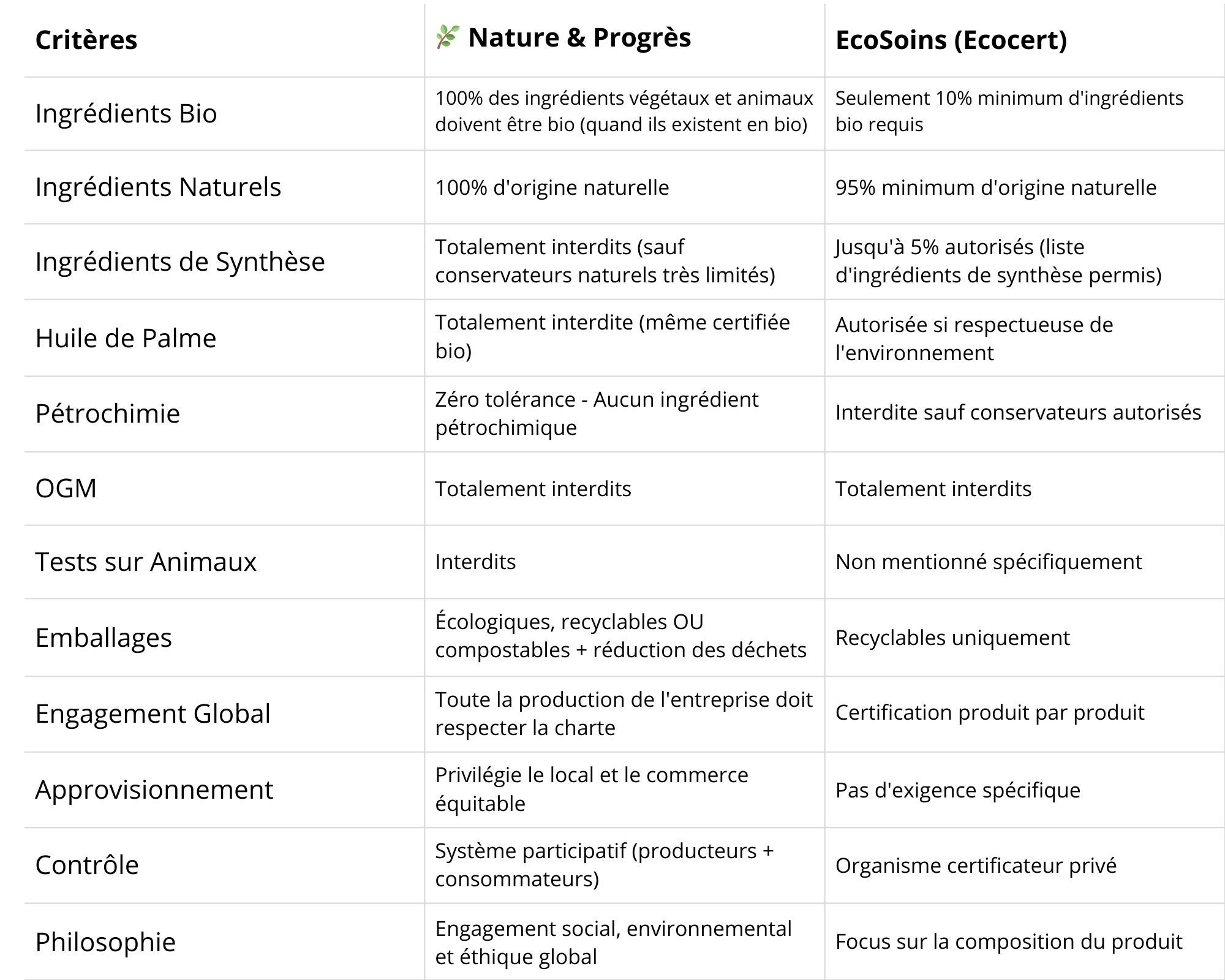 | Critères | 🌿 Nature & Progrès | EcoSoins (Ecocert) |
|---|---|---|
| Ingrédients Bio | 100% des ingrédients végétaux et animaux doivent être bio (quand ils existent en bio) | Seulement 10% minimum d'ingrédients bio requis |
| Ingrédients Naturels | 100% d'origine naturelle | 95% minimum d'origine naturelle |
| Ingrédients de Synthèse | Totalement interdits (sauf conservateurs naturels très limités) | Jusqu'à 5% autorisés (liste d'ingrédients de synthèse permis) |
| Huile de Palme | Totalement interdite (même certifiée bio) | Autorisée si respectueuse de l'environnement |
| Pétrochimie | Zéro tolérance - Aucun ingrédient pétrochimique | Interdite sauf conservateurs autorisés |
| OGM | Totalement interdits | Totalement interdits |
| Tests sur Animaux | Interdits | Non mentionné spécifiquement |
| Emballages | Écologiques, recyclables OU compostables + réduction des déchets | Recyclables uniquement |
| Engagement Global | Toute la production de l'entreprise doit respecter la charte | Certification produit par produit |
| Approvisionnement | Privilégie le local et le commerce équitable | Pas d'exigence spécifique |
| Contrôle | Système participatif (producteurs + consommateurs) | Organisme certificateur privé |
| Philosophie | Engagement social, environnemental et éthique global | Focus sur la composition du produit |